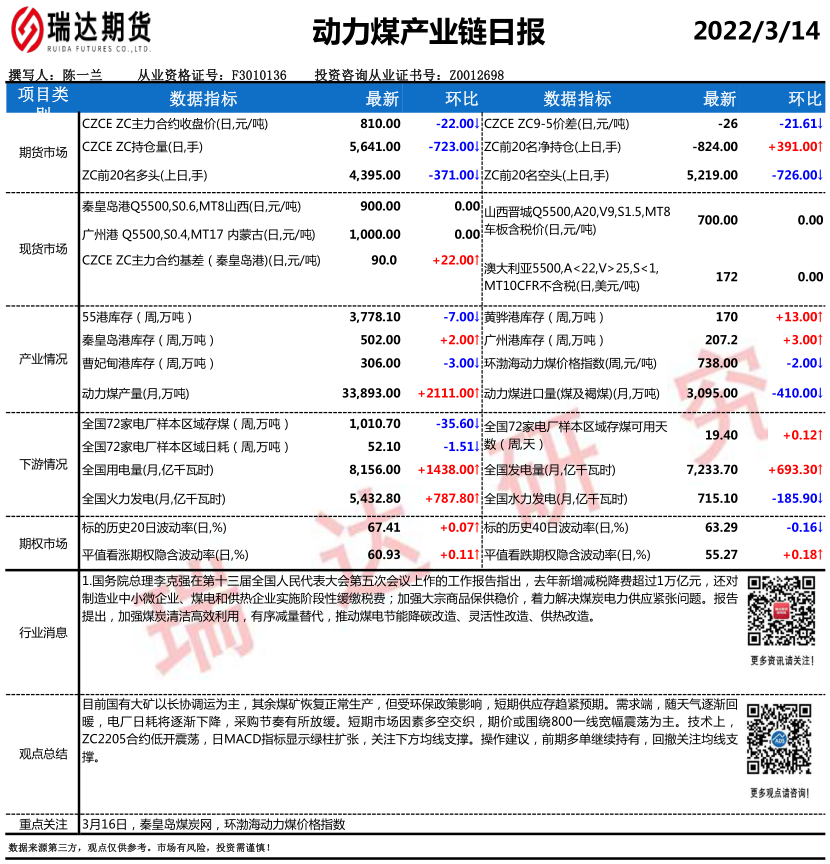 瑞达期货
RUIDA FUTURES CO.,LTD.

动力煤产业链日报

2022/3/14

撰写人：陈一兰　从业资格证号：F3010136　投资咨询从业证书号：Z0012698

| 项目类别 | 数据指标 | 最新 | 环比 | 数据指标 | 最新 | 环比 |
|---|---|---|---|---|---|---|
| 期货市场 | CZCE ZC主力合约收盘价(日,元/吨) | 810.00 | -22.00↓ | CZCE ZC9-5价差(日,元/吨) | -26 | -21.61↓ |
| | CZCE ZC持仓量(日,手) | 5,641.00 | -723.00↓ | ZC前20名净持仓(上日,手) | -824.00 | +391.00↑ |
| | ZC前20名多头(上日,手) | 4,395.00 | -371.00↓ | ZC前20名空头(上日,手) | 5,219.00 | -726.00↓ |
| 现货市场 | 秦皇岛港Q5500,S0.6,MT8山西(日,元/吨) | 900.00 | 0.00 | 山西晋城Q5500,A20,V9,S1.5,MT8车板含税价(日,元/吨) | 700.00 | 0.00 |
| | 广州港 Q5500,S0.4,MT17 内蒙古(日,元/吨) | 1,000.00 | 0.00 | | | |
| | CZCE ZC主力合约基差（秦皇岛港)(日,元/吨) | 90.0 | +22.00↑ | 澳大利亚5500,A<22,V>25,S<1,MT10CFR不含税(日,美元/吨) | 172 | 0.00 |
| 产业情况 | 55港库存（周,万吨） | 3,778.10 | -7.00↓ | 黄骅港库存（周,万吨） | 170 | +13.00↑ |
| | 秦皇岛港库存（周,万吨） | 502.00 | +2.00↑ | 广州港库存（周,万吨） | 207.2 | +3.00↑ |
| | 曹妃甸港库存（周,万吨） | 306.00 | -3.00↓ | 环渤海动力煤价格指数(周,元/吨) | 738.00 | -2.00↓ |
| | 动力煤产量(月,万吨) | 33,893.00 | +2111.00↑ | 动力煤进口量(煤及褐煤)(月,万吨) | 3,095.00 | -410.00↓ |
| 下游情况 | 全国72家电厂样本区域存煤（周,万吨） | 1,010.70 | -35.60↓ | 全国72家电厂样本区域存煤可用天数（周,天） | 19.40 | +0.12↑ |
| | 全国72家电厂样本区域日耗（周,万吨） | 52.10 | -1.51↓ | | | |
| | 全国用电量(月,亿千瓦时) | 8,156.00 | +1438.00↑ | 全国发电量(月,亿千瓦时) | 7,233.70 | +693.30↑ |
| | 全国火力发电(月,亿千瓦时) | 5,432.80 | +787.80↑ | 全国水力发电(月,亿千瓦时) | 715.10 | -185.90↓ |
| 期权市场 | 标的历史20日波动率(日,%) | 67.41 | +0.07↑ | 标的历史40日波动率(日,%) | 63.29 | -0.16↓ |
| | 平值看涨期权隐含波动率(日,%) | 60.93 | +0.11↑ | 平值看跌期权隐含波动率(日,%) | 55.27 | +0.18↑ |

行业消息
1.国务院总理李克强在第十三届全国人民代表大会第五次会议上作的工作报告指出，去年新增减税降费超过1万亿元，还对制造业中小微企业、煤电和供热企业实施阶段性缓缴税费；加强大宗商品保供稳价，着力解决煤炭电力供应紧张问题。报告提出，加强煤炭清洁高效利用，有序减量替代，推动煤电节能降碳改造、灵活性改造、供热改造。

更多资讯请关注！

观点总结
目前国有大矿以长协调运为主，其余煤矿恢复正常生产，但受环保政策影响，短期供应存趋紧预期。需求端，随天气逐渐回暖，电厂日耗将逐渐下降，采购节奏有所放缓。短期市场因素多空交织，期价或围绕800一线宽幅震荡为主。技术上，ZC2205合约低开震荡，日MACD指标显示绿柱扩张，关注下方均线支撑。操作建议，前期多单继续持有，回撤关注均线支撑。

更多观点请咨询！

重点关注　3月16日，秦皇岛煤炭网，环渤海动力煤价格指数

数据来源第三方，观点仅供参考。市场有风险，投资需谨慎！

瑞达研究